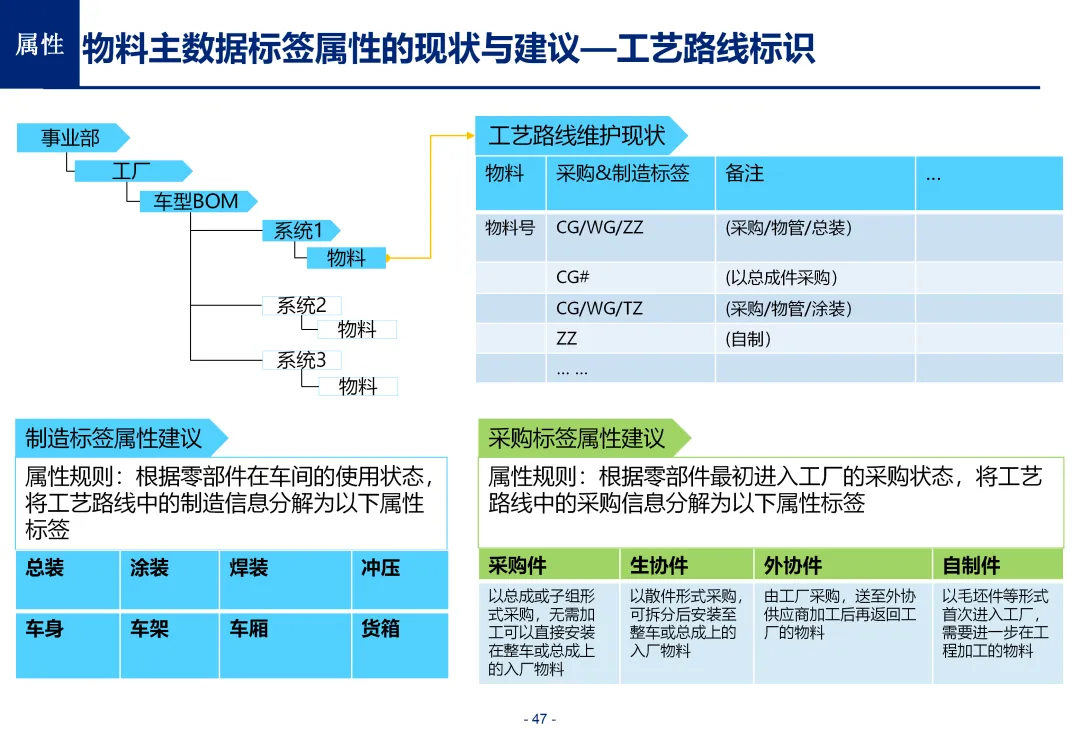 属性

物料主数据标签属性的现状与建议—工艺路线标识

事业部
工厂
车型BOM
系统1
物料
系统2
物料
系统3
物料

工艺路线维护现状

| 物料 | 采购&制造标签 | 备注 | … |
|---|---|---|---|
| 物料号 | CG/WG/ZZ | (采购/物管/总装) | |
| | CG# | (以总成件采购) | |
| | CG/WG/TZ | (采购/物管/涂装) | |
| | ZZ | (自制) | |
| | … … | | |

制造标签属性建议

属性规则：根据零部件在车间的使用状态，将工艺路线中的制造信息分解为以下属性标签

| 总装 | 涂装 | 焊装 | 冲压 |
|---|---|---|---|
| 车身 | 车架 | 车厢 | 货箱 |

采购标签属性建议

属性规则：根据零部件最初进入工厂的采购状态，将工艺路线中的采购信息分解为以下属性标签

| 采购件 | 生协件 | 外协件 | 自制件 |
|---|---|---|---|
| 以总成或子组形式采购，无需加工可以直接安装在整车或总成上的入厂物料 | 以散件形式采购，可拆分后安装至整车或总成上的入厂物料 | 由工厂采购，送至外协供应商加工后再返回工厂的物料 | 以毛坯件等形式首次进入工厂，需要进一步在工程加工的物料 |

- 47 -